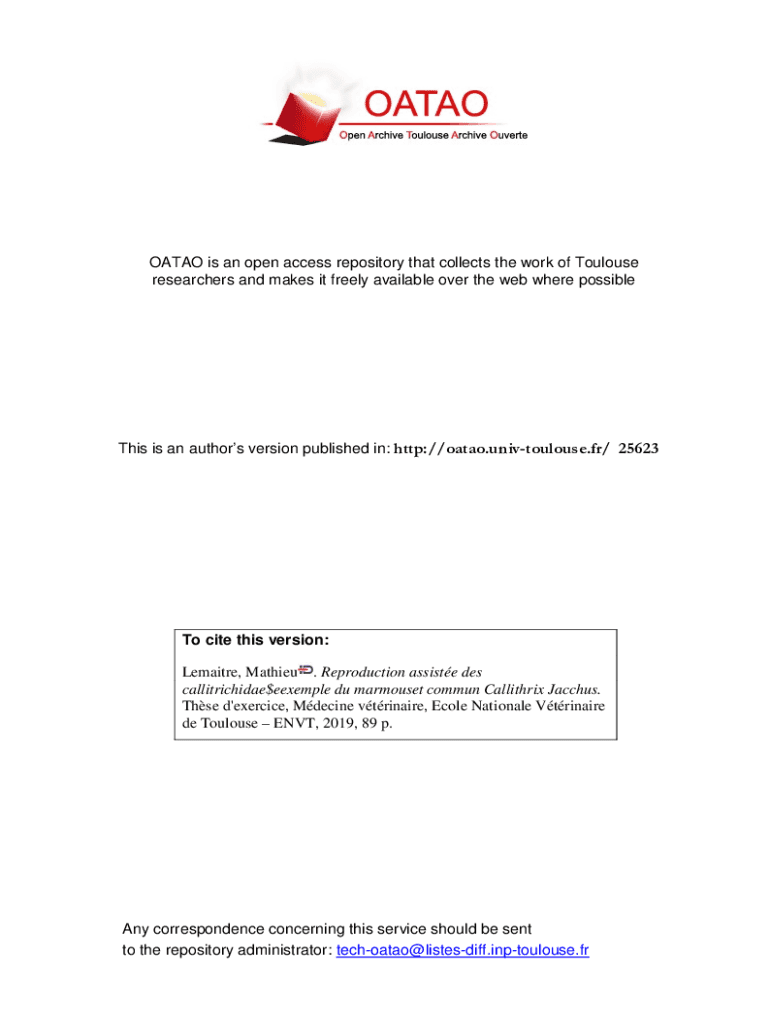 OATAO
Open Archive Toulouse Archive Ouverte

OATAO is an open access repository that collects the work of Toulouse researchers and makes it freely available over the web where possible

This is an author's version published in: http://oatao.univ-toulouse.fr/ 25623

To cite this version:

Lemaitre, Mathieu. Reproduction assistée des callitrichidae$eexemple du marmouset commun Callithrix Jacchus. Thèse d'exercice, Médecine vétérinaire, Ecole Nationale Vétérinaire de Toulouse – ENVT, 2019, 89 p.

Any correspondence concerning this service should be sent to the repository administrator: tech-oatao@listes-diff.inp-toulouse.fr